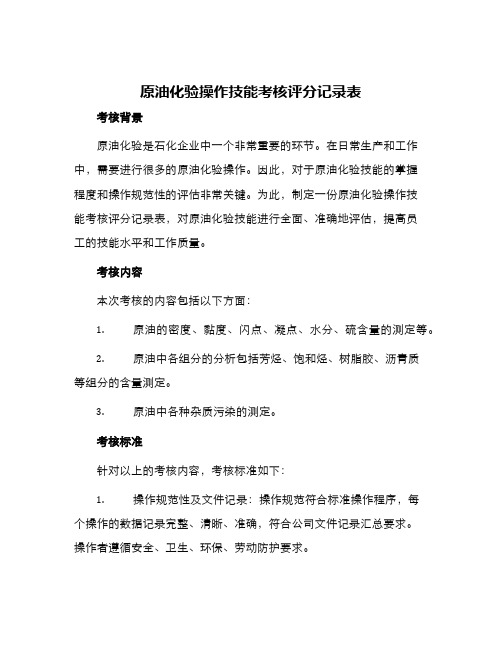 原油化验操作技能考核评分记录表

考核背景

原油化验是石化企业中一个非常重要的环节。在日常生产和工作中，需要进行很多的原油化验操作。因此，对于原油化验技能的掌握程度和操作规范性的评估非常关键。为此，制定一份原油化验操作技能考核评分记录表，对原油化验技能进行全面、准确地评估，提高员工的技能水平和工作质量。

考核内容

本次考核的内容包括以下方面：

1. 原油的密度、黏度、闪点、凝点、水分、硫含量的测定等。

2. 原油中各组分的分析包括芳烃、饱和烃、树脂胶、沥青质等组分的含量测定。

3. 原油中各种杂质污染的测定。

考核标准

针对以上的考核内容，考核标准如下：

1. 操作规范性及文件记录：操作规范符合标准操作程序，每个操作的数据记录完整、清晰、准确，符合公司文件记录汇总要求。操作者遵循安全、卫生、环保、劳动防护要求。